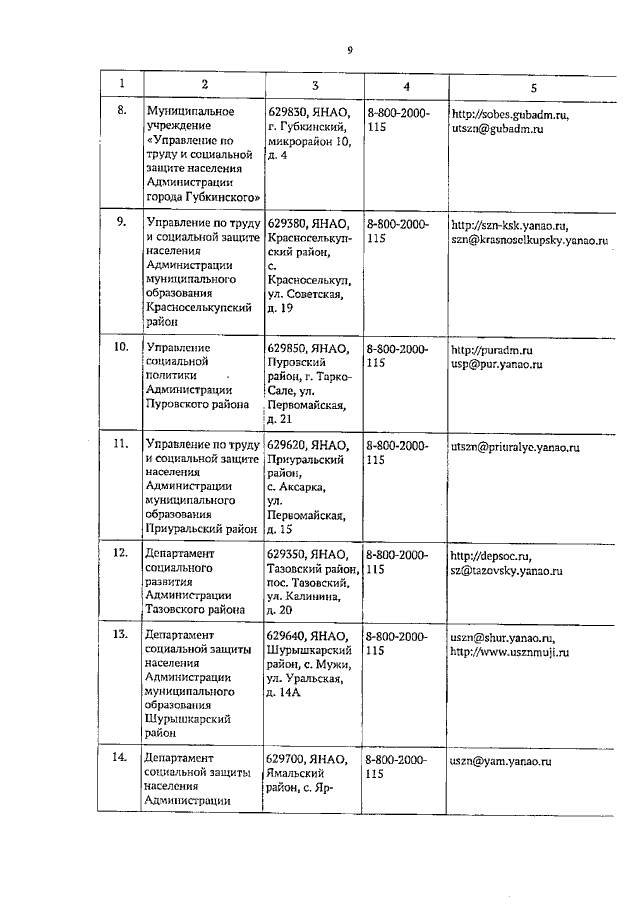 9

| 1 | 2 | 3 | 4 | 5 |
|---|---|---|---|---|
| 8. | Муниципальное учреждение «Управление по труду и социальной защите населения Администрации города Губкинского» | 629830, ЯНАО, г. Губкинский, микрорайон 10, д. 4 | 8-800-2000-115 | http://sobes.gubadm.ru, utszn@gubadm.ru |
| 9. | Управление по труду и социальной защите населения Администрации муниципального образования Красноселькупский район | 629380, ЯНАО, Красноселькупский район, с. Красноселькуп, ул. Советская, д. 19 | 8-800-2000-115 | http://szn-ksk.yanao.ru, szn@krasnoselkupsky.yanao.ru |
| 10. | Управление социальной политики Администрации Пуровского района | 629850, ЯНАО, Пуровский район, г. Тарко-Сале, ул. Первомайская, д. 21 | 8-800-2000-115 | http://puradm.ru usp@pur.yanao.ru |
| 11. | Управление по труду и социальной защите населения Администрации муниципального образования Приуральский район | 629620, ЯНАО, Приуральский район, с. Аксарка, ул. Первомайская, д. 15 | 8-800-2000-115 | utszn@priuralye.yanao.ru |
| 12. | Департамент социального развития Администрации Тазовского района | 629350, ЯНАО, Тазовский район, пос. Тазовский, ул. Калинина, д. 20 | 8-800-2000-115 | http://depsoc.ru, sz@tazovsky.yanao.ru |
| 13. | Департамент социальной защиты населения Администрации муниципального образования Шурышкарский район | 629640, ЯНАО, Шурышкарский район, с. Мужи, ул. Уральская, д. 14А | 8-800-2000-115 | uszn@shur.yanao.ru, http://www.usznmuji.ru |
| 14. | Департамент социальной защиты населения Администрации | 629700, ЯНАО, Ямальский район, с. Яр- | 8-800-2000-115 | uszn@yam.yanao.ru |